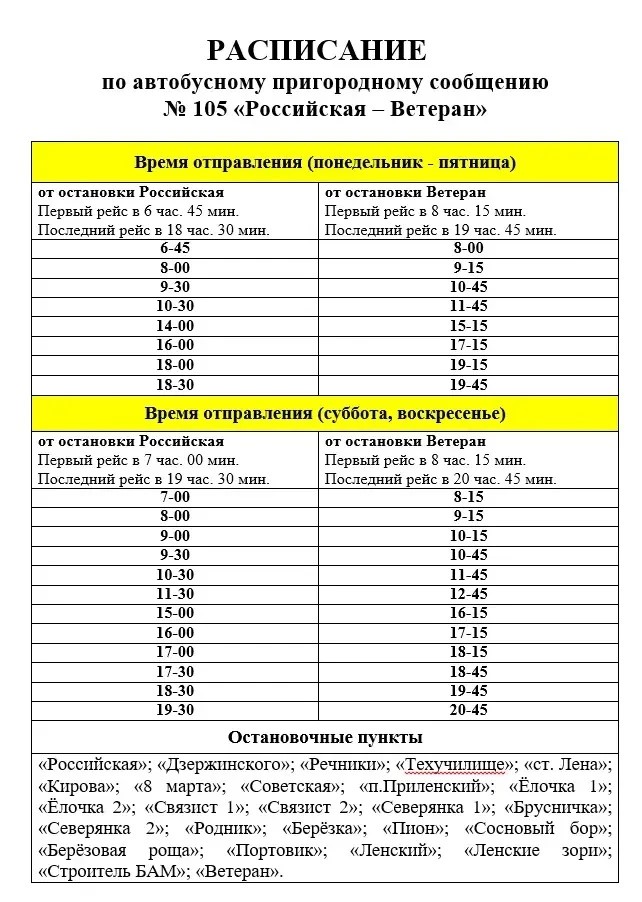 РАСПИСАНИЕ
по автобусному пригородному сообщению
№ 105 «Российская – Ветеран»

| Время отправления (понедельник - пятница) | |
|---|---|
| от остановки Российская Первый рейс в 6 час. 45 мин. Последний рейс в 18 час. 30 мин. | от остановки Ветеран Первый рейс в 8 час. 15 мин. Последний рейс в 19 час. 45 мин. |
| 6-45 | 8-00 |
| 8-00 | 9-15 |
| 9-30 | 10-45 |
| 10-30 | 11-45 |
| 14-00 | 15-15 |
| 16-00 | 17-15 |
| 18-00 | 19-15 |
| 18-30 | 19-45 |
| Время отправления (суббота, воскресенье) | |
| от остановки Российская Первый рейс в 7 час. 00 мин. Последний рейс в 19 час. 30 мин. | от остановки Ветеран Первый рейс в 8 час. 15 мин. Последний рейс в 20 час. 45 мин. |
| 7-00 | 8-15 |
| 8-00 | 9-15 |
| 9-00 | 10-15 |
| 9-30 | 10-45 |
| 10-30 | 11-45 |
| 11-30 | 12-45 |
| 15-00 | 16-15 |
| 16-00 | 17-15 |
| 17-00 | 18-15 |
| 17-30 | 18-45 |
| 18-30 | 19-45 |
| 19-30 | 20-45 |
| Остановочные пункты | |
| «Российская»; «Дзержинского»; «Речники»; «Техучилище»; «ст. Лена»; «Кирова»; «8 марта»; «Советская»; «п.Приленский»; «Ёлочка 1»; «Ёлочка 2»; «Связист 1»; «Связист 2»; «Северянка 1»; «Брусничка»; «Северянка 2»; «Родник»; «Берёзка»; «Пион»; «Сосновый бор»; «Берёзовая роща»; «Портовик»; «Ленский»; «Ленские зори»; «Строитель БАМ»; «Ветеран». | |